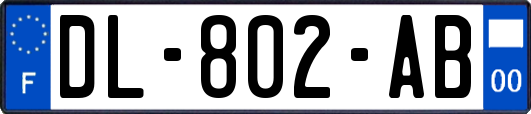 F
DL-802-AB
00